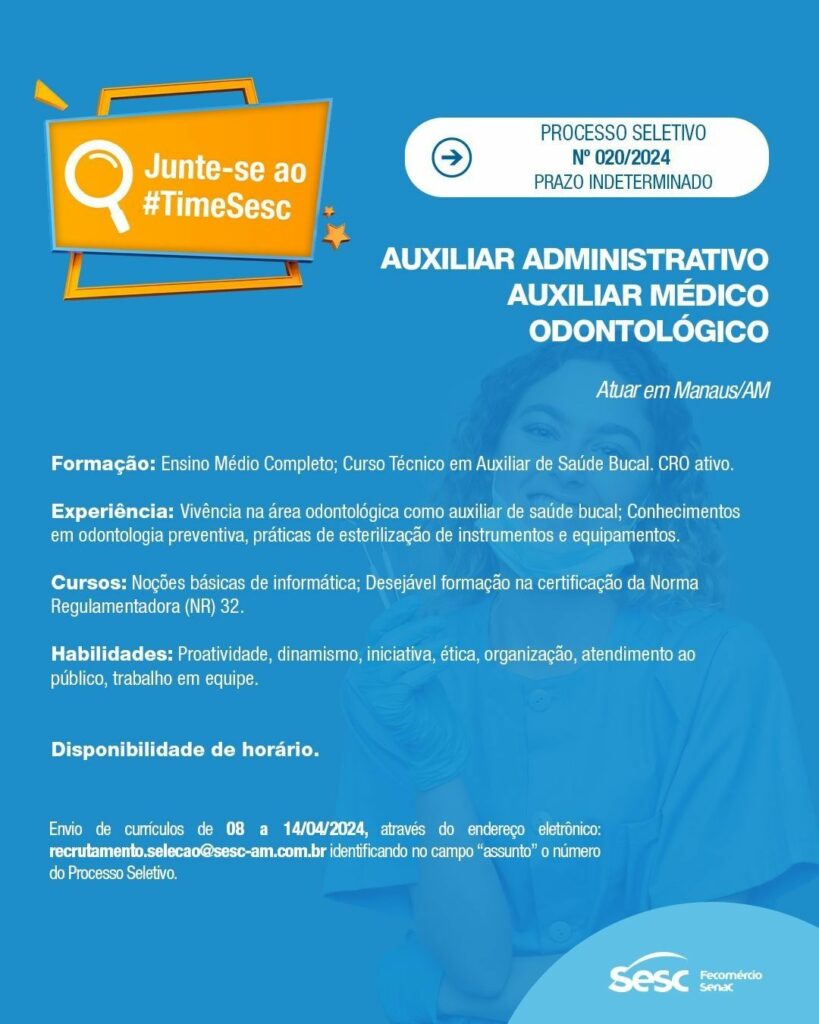 Junte-se ao #TimeSesc

PROCESSO SELETIVO
Nº 020/2024
PRAZO INDETERMINADO

AUXILIAR ADMINISTRATIVO
AUXILIAR MÉDICO
ODONTOLÓGICO

Atuar em Manaus/AM

Formação: Ensino Médio Completo; Curso Técnico em Auxiliar de Saúde Bucal. CRO ativo.

Experiência: Vivência na área odontológica como auxiliar de saúde bucal; Conhecimentos em odontologia preventiva, práticas de esterilização de instrumentos e equipamentos.

Cursos: Noções básicas de informática; Desejável formação na certificação da Norma Regulamentadora (NR) 32.

Habilidades: Proatividade, dinamismo, iniciativa, ética, organização, atendimento ao público, trabalho em equipe.

Disponibilidade de horário.

Envio de currículos de 08 a 14/04/2024, através do endereço eletrônico: recrutamento.selecao@sesc-am.com.br identificando no campo "assunto" o número do Processo Seletivo.

Sesc Fecomércio Senac